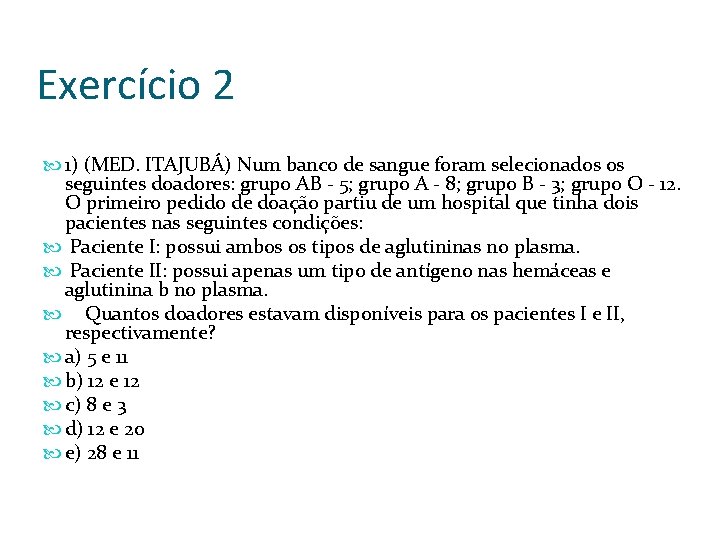 Exercício 2

1) (MED. ITAJUBÁ) Num banco de sangue foram selecionados os seguintes doadores: grupo AB - 5; grupo A - 8; grupo B - 3; grupo O - 12. O primeiro pedido de doação partiu de um hospital que tinha dois pacientes nas seguintes condições:

Paciente I: possui ambos os tipos de aglutininas no plasma.

Paciente II: possui apenas um tipo de antígeno nas hemáceas e aglutinina b no plasma.

Quantos doadores estavam disponíveis para os pacientes I e II, respectivamente?

a) 5 e 11

b) 12 e 12

c) 8 e 3

d) 12 e 20

e) 28 e 11